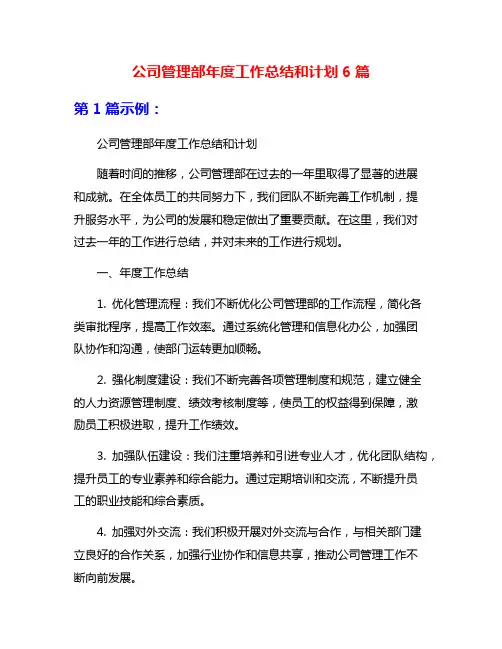 公司管理部年度工作总结和计划 6 篇

第 1 篇示例：

公司管理部年度工作总结和计划

随着时间的推移，公司管理部在过去的一年里取得了显著的进展和成就。在全体员工的共同努力下，我们团队不断完善工作机制，提升服务水平，为公司的发展和稳定做出了重要贡献。在这里，我们对过去一年的工作进行总结，并对未来的工作进行规划。

一、年度工作总结

1. 优化管理流程：我们不断优化公司管理部的工作流程，简化各类审批程序，提高工作效率。通过系统化管理和信息化办公，加强团队协作和沟通，使部门运转更加顺畅。

2. 强化制度建设：我们不断完善各项管理制度和规范，建立健全的人力资源管理制度、绩效考核制度等，使员工的权益得到保障，激励员工积极进取，提升工作绩效。

3. 加强队伍建设：我们注重培养和引进专业人才，优化团队结构，提升员工的专业素养和综合能力。通过定期培训和交流，不断提升员工的职业技能和综合素质。

4. 加强对外交流：我们积极开展对外交流与合作，与相关部门建立良好的合作关系，加强行业协作和信息共享，推动公司管理工作不断向前发展。